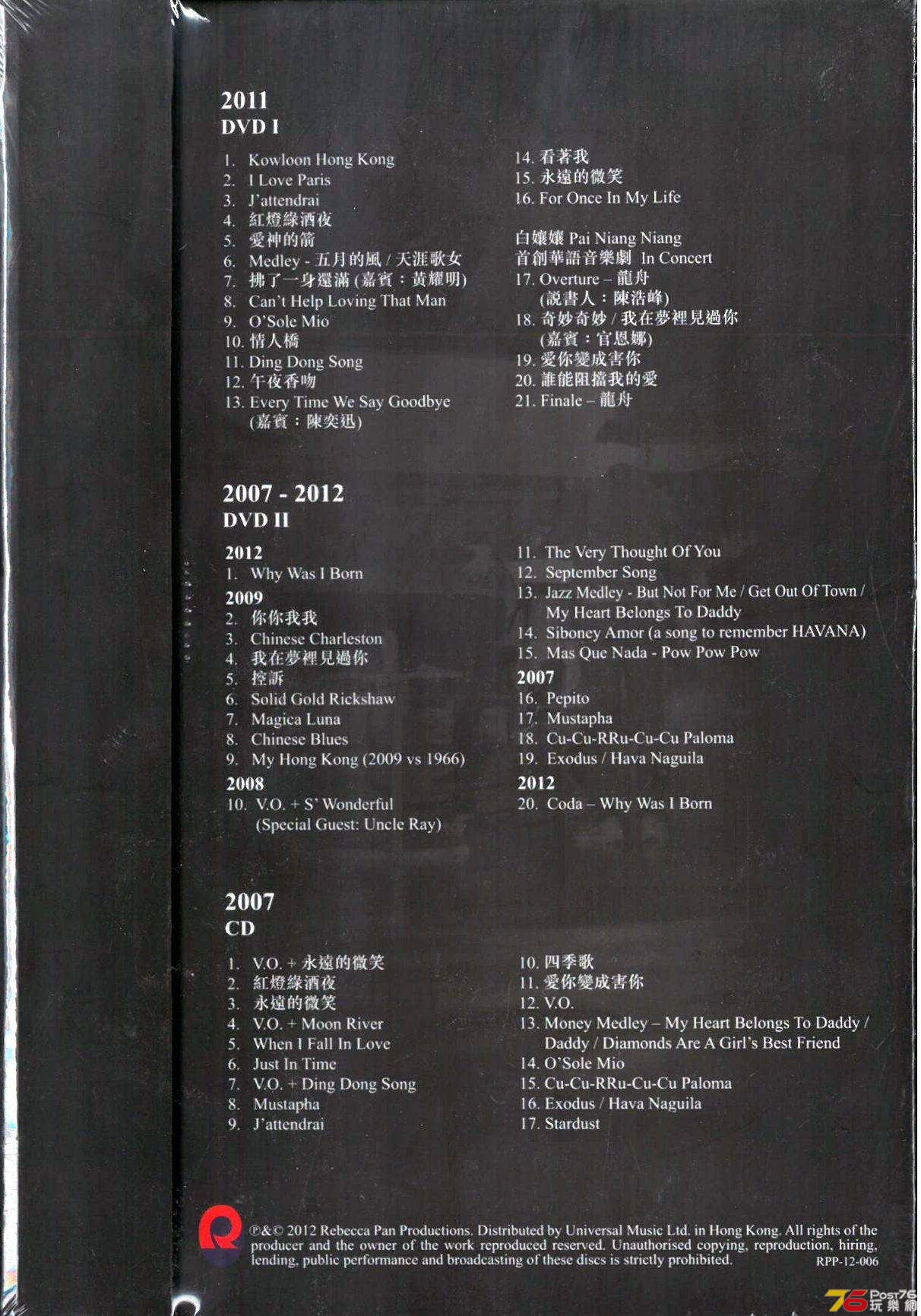 2011
DVD I

1. Kowloon Hong Kong
2. I Love Paris
3. J'attendrai
4. 紅燈綠酒夜
5. 愛神的箭
6. Medley - 五月的風 / 天涯歌女
7. 拂了一身還滿 (嘉賓：黃耀明)
8. Can't Help Loving That Man
9. O'Sole Mio
10. 情人橋
11. Ding Dong Song
12. 午夜香吻
13. Every Time We Say Goodbye (嘉賓：陳奕迅)

14. 看著我
15. 永遠的微笑
16. For Once In My Life

白孃孃 Pai Niang Niang
首創華語音樂劇 In Concert
17. Overture – 龍舟 (說書人：陳浩峰)
18. 奇妙奇妙 / 我在夢裡見過你 (嘉賓：官恩娜)
19. 愛你變成害你
20. 誰能阻擋我的愛
21. Finale – 龍舟

2007 - 2012
DVD II

2012
1. Why Was I Born
2009
2. 你你我我
3. Chinese Charleston
4. 我在夢裡見過你
5. 控訴
6. Solid Gold Rickshaw
7. Magica Luna
8. Chinese Blues
9. My Hong Kong (2009 vs 1966)
2008
10. V.O. + S' Wonderful (Special Guest: Uncle Ray)

11. The Very Thought Of You
12. September Song
13. Jazz Medley - But Not For Me / Get Out Of Town / My Heart Belongs To Daddy
14. Siboney Amor (a song to remember HAVANA)
15. Mas Que Nada - Pow Pow Pow
2007
16. Pepito
17. Mustapha
18. Cu-Cu-RRu-Cu-Cu Paloma
19. Exodus / Hava Naguila
2012
20. Coda – Why Was I Born

2007
CD

1. V.O. + 永遠的微笑
2. 紅燈綠酒夜
3. 永遠的微笑
4. V.O. + Moon River
5. When I Fall In Love
6. Just In Time
7. V.O. + Ding Dong Song
8. Mustapha
9. J'attendrai

10. 四季歌
11. 愛你變成害你
12. V.O.
13. Money Medley – My Heart Belongs To Daddy / Daddy / Diamonds Are A Girl's Best Friend
14. O'Sole Mio
15. Cu-Cu-RRu-Cu-Cu Paloma
16. Exodus / Hava Naguila
17. Stardust

℗&© 2012 Rebecca Pan Productions. Distributed by Universal Music Ltd. in Hong Kong. All rights of the producer and the owner of the work reproduced reserved. Unauthorised copying, reproduction, hiring, lending, public performance and broadcasting of these discs is strictly prohibited. RPP-12-006

76 Post76 玩樂網